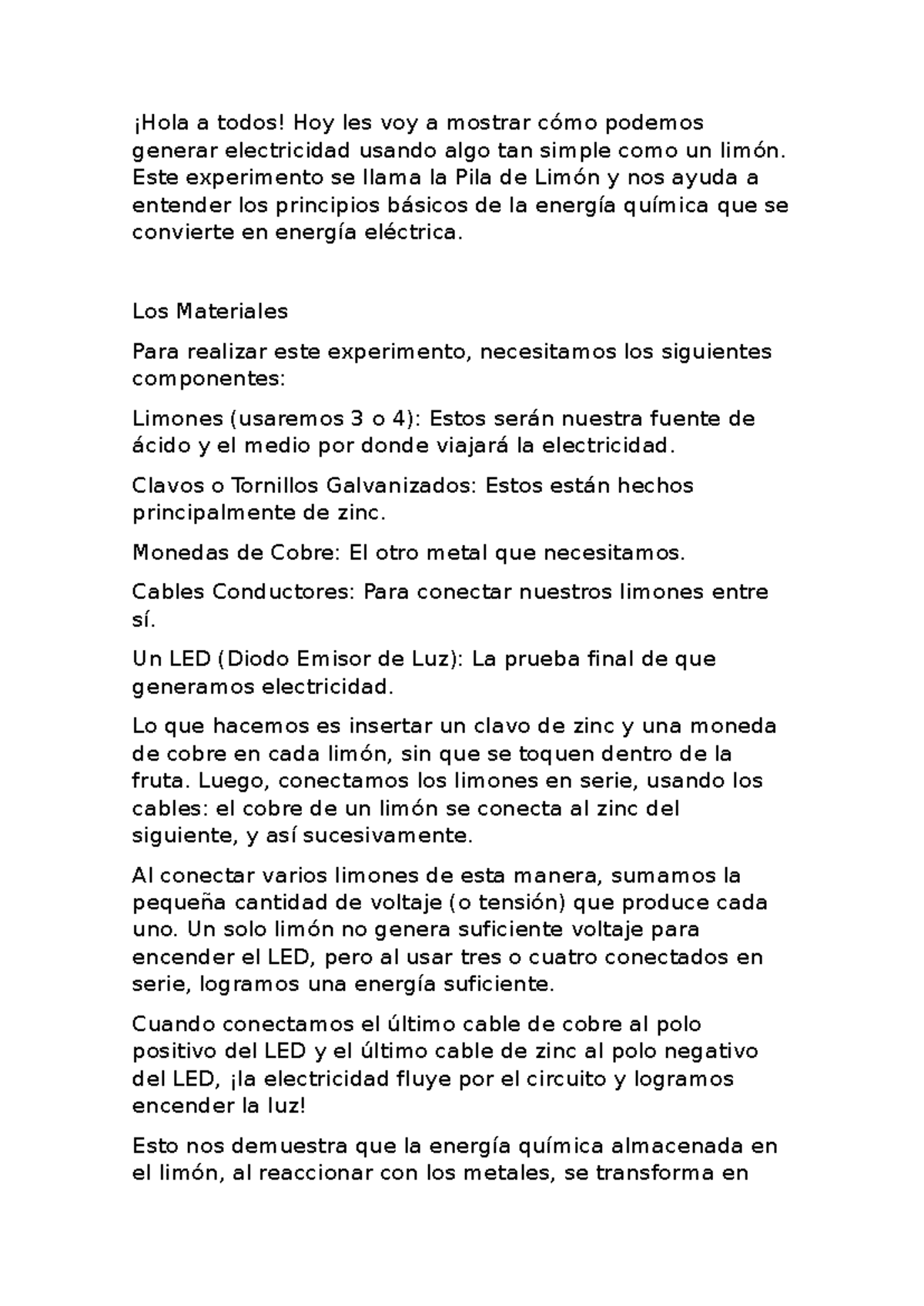 ¡Hola a todos! Hoy les voy a mostrar cómo podemos generar electricidad usando algo tan simple como un limón. Este experimento se llama la Pila de Limón y nos ayuda a entender los principios básicos de la energía química que se convierte en energía eléctrica.

Los Materiales

Para realizar este experimento, necesitamos los siguientes componentes:

Limones (usaremos 3 o 4): Estos serán nuestra fuente de ácido y el medio por donde viajará la electricidad.

Clavos o Tornillos Galvanizados: Estos están hechos principalmente de zinc.

Monedas de Cobre: El otro metal que necesitamos.

Cables Conductores: Para conectar nuestros limones entre sí.

Un LED (Diodo Emisor de Luz): La prueba final de que generamos electricidad.

Lo que hacemos es insertar un clavo de zinc y una moneda de cobre en cada limón, sin que se toquen dentro de la fruta. Luego, conectamos los limones en serie, usando los cables: el cobre de un limón se conecta al zinc del siguiente, y así sucesivamente.

Al conectar varios limones de esta manera, sumamos la pequeña cantidad de voltaje (o tensión) que produce cada uno. Un solo limón no genera suficiente voltaje para encender el LED, pero al usar tres o cuatro conectados en serie, logramos una energía suficiente.

Cuando conectamos el último cable de cobre al polo positivo del LED y el último cable de zinc al polo negativo del LED, ¡la electricidad fluye por el circuito y logramos encender la luz!

Esto nos demuestra que la energía química almacenada en el limón, al reaccionar con los metales, se transforma en